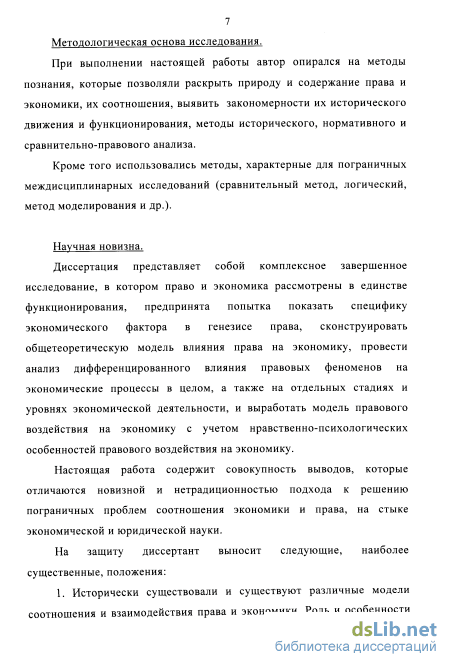 7

Методологическая основа исследования.

При выполнении настоящей работы автор опирался на методы познания, которые позволяли раскрыть природу и содержание права и экономики, их соотношения, выявить закономерности их исторического движения и функционирования, методы исторического, нормативного и сравнительно-правового анализа.

Кроме того использовались методы, характерные для пограничных междисциплинарных исследований (сравнительный метод, логический, метод моделирования и др.).

Научная новизна.

Диссертация представляет собой комплексное завершенное исследование, в котором право и экономика рассмотрены в единстве функционирования, предпринята попытка показать специфику экономического фактора в генезисе права, сконструировать общетеоретическую модель влияния права на экономику, провести анализ дифференцированного влияния правовых феноменов на экономические процессы в целом, а также на отдельных стадиях и уровнях экономической деятельности, и выработать модель правового воздействия на экономику с учетом нравственно-психологических особенностей правового воздействия на экономику.

Настоящая работа содержит совокупность выводов, которые отличаются новизной и нетрадиционностью подхода к решению пограничных проблем соотношения экономики и права, на стыке экономической и юридической науки.

На защиту диссертант выносит следующие, наиболее существенные, положения:

1. Исторически существовали и существуют различные модели соотношения и взаимодействия права и экономики. Роль и особенности

dsLib.net
библиотека диссертаций